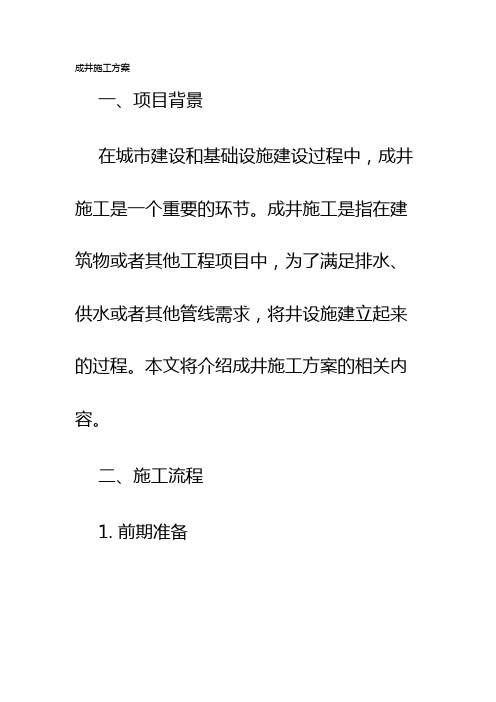 成井施工方案

一、项目背景

在城市建设和基础设施建设过程中，成井施工是一个重要的环节。成井施工是指在建筑物或者其他工程项目中，为了满足排水、供水或者其他管线需求，将井设施建立起来的过程。本文将介绍成井施工方案的相关内容。

二、施工流程

1. 前期准备